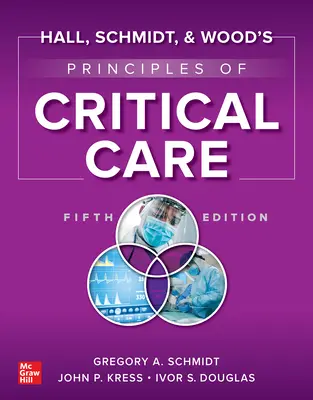 HALL, SCHMIDT, & WOOD'S
PRINCIPLES OF
CRITICAL CARE

FIFTH EDITION

330

Mc Graw Hill

GREGORY A. SCHMIDT
JOHN P. KRESS • IVOR S. DOUGLAS